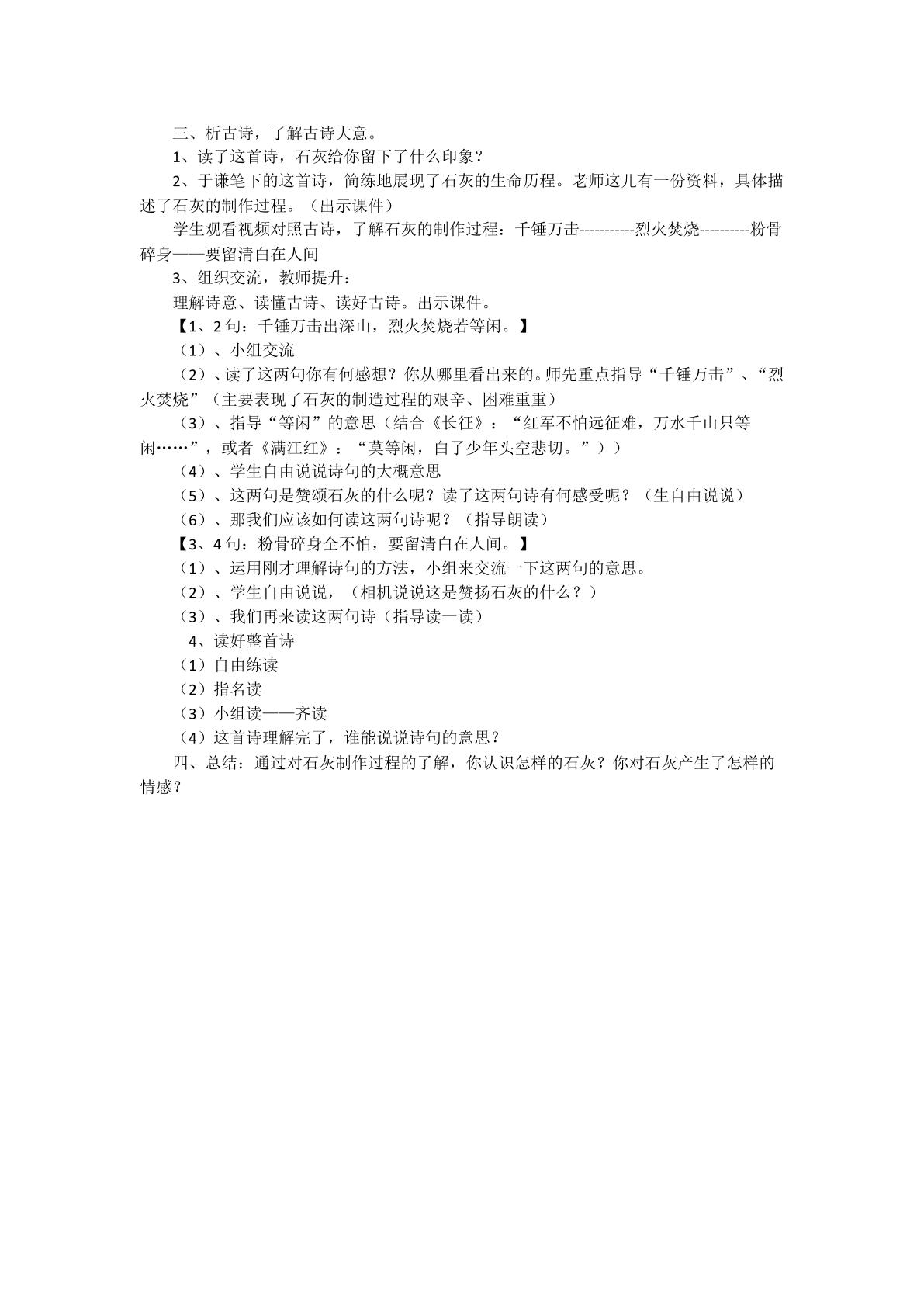 三、析古诗，了解古诗大意。

1、读了这首诗，石灰给你留下了什么印象？

2、于谦笔下的这首诗，简练地展现了石灰的生命历程。老师这儿有一份资料，具体描述了石灰的制作过程。（出示课件）

学生观看视频对照古诗，了解石灰的制作过程：千锤万击-----------烈火焚烧----------粉骨碎身——要留清白在人间

3、组织交流，教师提升：

理解诗意、读懂古诗、读好古诗。出示课件。

【1、2句：千锤万击出深山，烈火焚烧若等闲。】

（1）、小组交流

（2）、读了这两句你有何感想？你从哪里看出来的。师先重点指导“千锤万击”、“烈火焚烧”（主要表现了石灰的制造过程的艰辛、困难重重）

（3）、指导“等闲”的意思（结合《长征》：“红军不怕远征难，万水千山只等闲……”，或者《满江红》：“莫等闲，白了少年头空悲切。”））

（4）、学生自由说说诗句的大概意思

（5）、这两句是赞颂石灰的什么呢？读了这两句诗有何感受呢？（生自由说说）

（6）、那我们应该如何读这两句诗呢？（指导朗读）

【3、4句：粉骨碎身全不怕，要留清白在人间。】

（1）、运用刚才理解诗句的方法，小组来交流一下这两句的意思。

（2）、学生自由说说，（相机说说这是赞扬石灰的什么？）

（3）、我们再来读这两句诗（指导读一读）

4、读好整首诗

（1）自由练读

（2）指名读

（3）小组读——齐读

（4）这首诗理解完了，谁能说说诗句的意思？

四、总结：通过对石灰制作过程的了解，你认识怎样的石灰？你对石灰产生了怎样的情感？